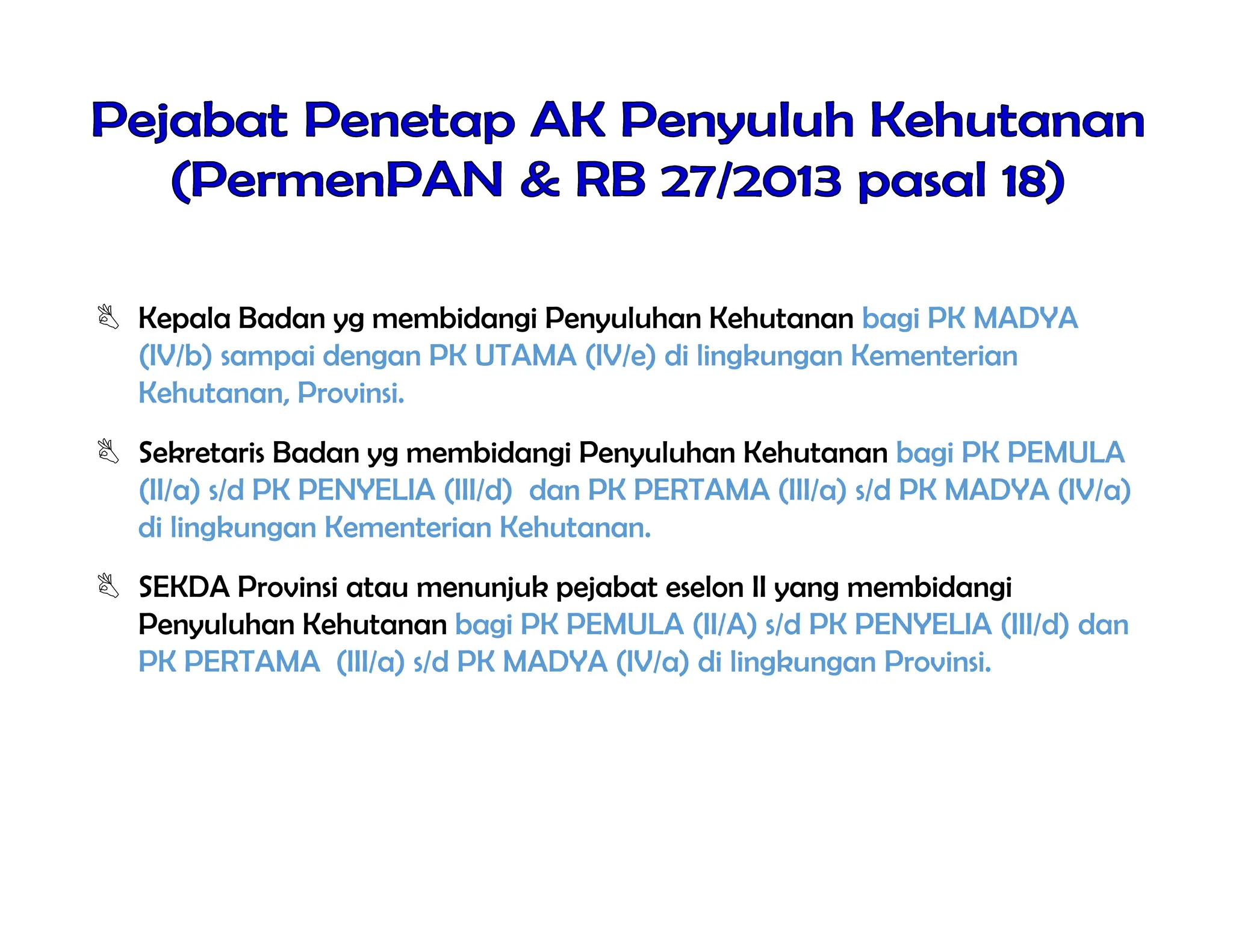 Pejabat Penetap AK Penyuluh Kehutanan (PermenPAN & RB 27/2013 pasal 18)

Kepala Badan yg membidangi Penyuluhan Kehutanan bagi PK MADYA (IV/b) sampai dengan PK UTAMA (IV/e) di lingkungan Kementerian Kehutanan, Provinsi.

Sekretaris Badan yg membidangi Penyuluhan Kehutanan bagi PK PEMULA (II/a) s/d PK PENYELIA (III/d) dan PK PERTAMA (III/a) s/d PK MADYA (IV/a) di lingkungan Kementerian Kehutanan.

SEKDA Provinsi atau menunjuk pejabat eselon II yang membidangi Penyuluhan Kehutanan bagi PK PEMULA (II/A) s/d PK PENYELIA (III/d) dan PK PERTAMA (III/a) s/d PK MADYA (IV/a) di lingkungan Provinsi.